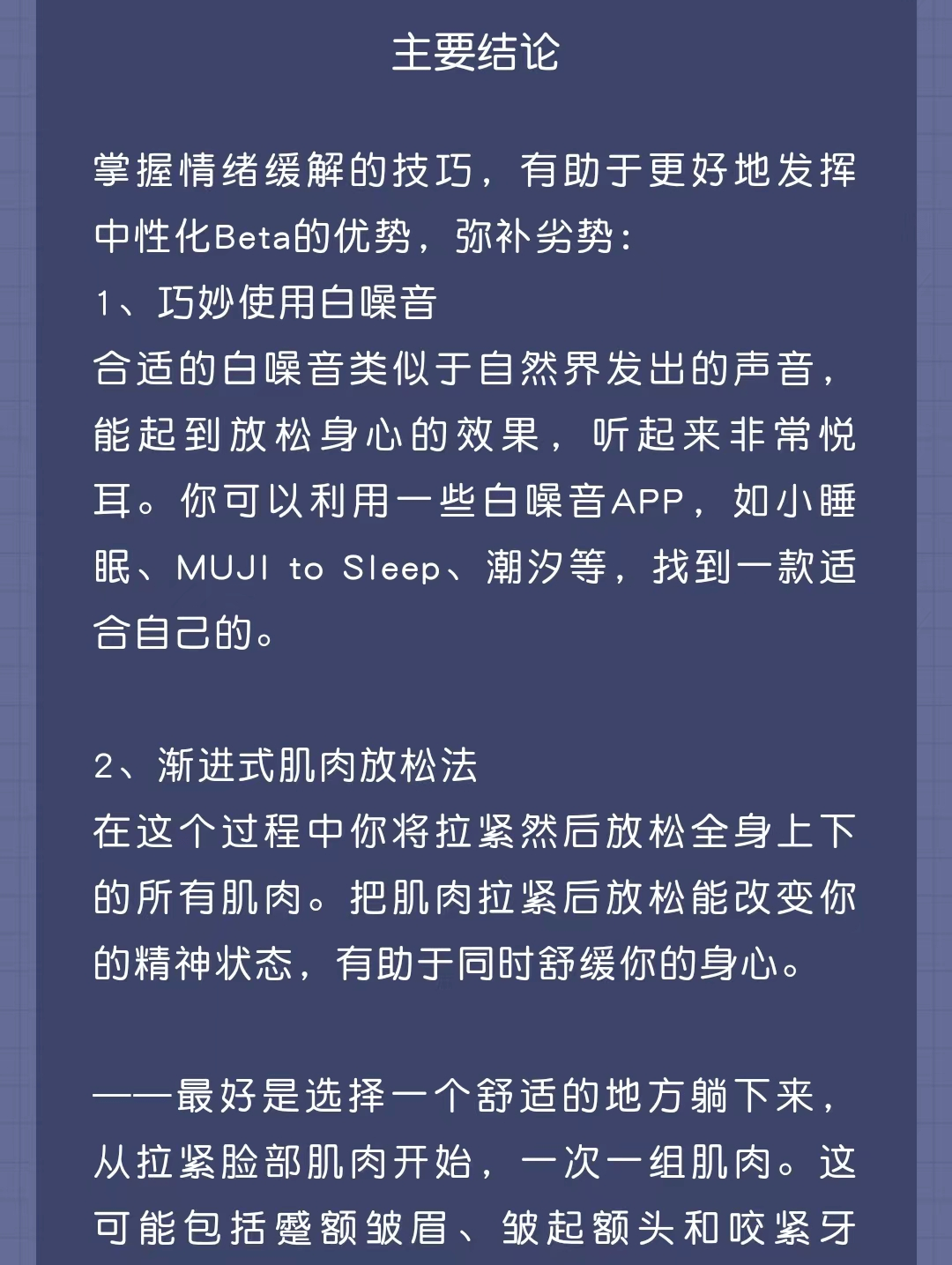 主要结论

掌握情绪缓解的技巧，有助于更好地发挥中性化Beta的优势，弥补劣势：
1、巧妙使用白噪音
合适的白噪音类似于自然界发出的声音，能起到放松身心的效果，听起来非常悦耳。你可以利用一些白噪音APP，如小睡眠、MUJI to Sleep、潮汐等，找到一款适合自己的。

2、渐进式肌肉放松法
在这个过程中你将拉紧然后放松全身上下的所有肌肉。把肌肉拉紧后放松能改变你的精神状态，有助于同时舒缓你的身心。

——最好是选择一个舒适的地方躺下来，从拉紧脸部肌肉开始，一次一组肌肉。这可能包括蹙额皱眉、皱起额头和咬紧牙